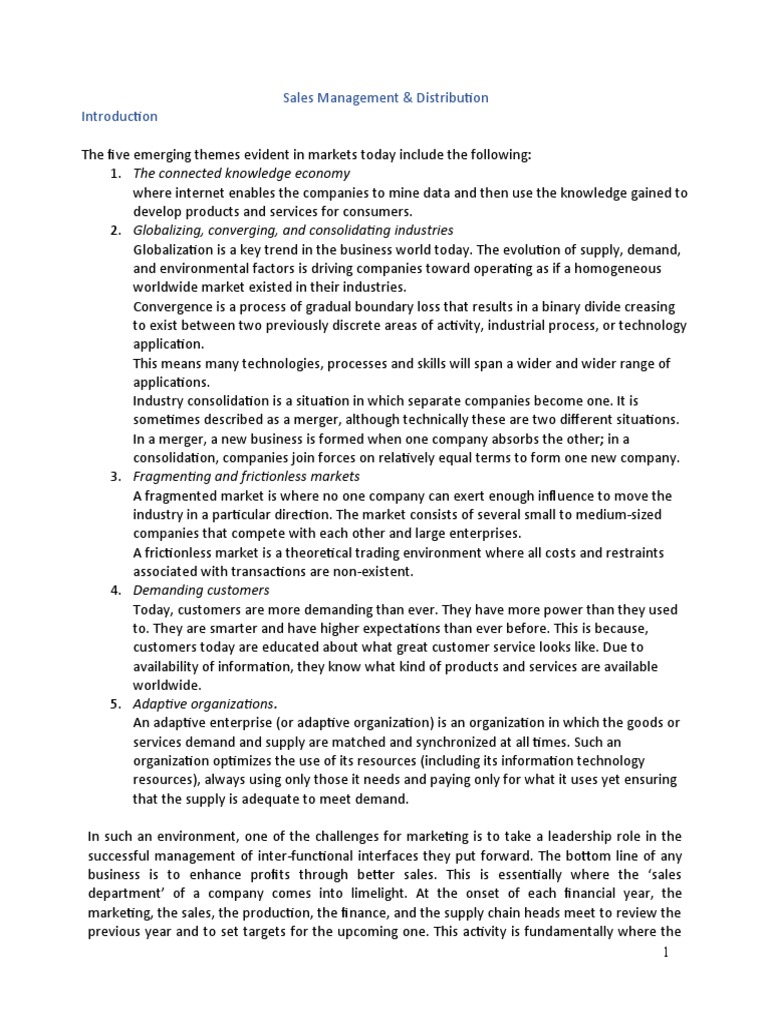 Sales Management & Distribution

Introduction

The five emerging themes evident in markets today include the following:

1. The connected knowledge economy
where internet enables the companies to mine data and then use the knowledge gained to develop products and services for consumers.

2. Globalizing, converging, and consolidating industries
Globalization is a key trend in the business world today. The evolution of supply, demand, and environmental factors is driving companies toward operating as if a homogeneous worldwide market existed in their industries.
Convergence is a process of gradual boundary loss that results in a binary divide creasing to exist between two previously discrete areas of activity, industrial process, or technology application.
This means many technologies, processes and skills will span a wider and wider range of applications.
Industry consolidation is a situation in which separate companies become one. It is sometimes described as a merger, although technically these are two different situations. In a merger, a new business is formed when one company absorbs the other; in a consolidation, companies join forces on relatively equal terms to form one new company.

3. Fragmenting and frictionless markets
A fragmented market is where no one company can exert enough influence to move the industry in a particular direction. The market consists of several small to medium-sized companies that compete with each other and large enterprises.
A frictionless market is a theoretical trading environment where all costs and restraints associated with transactions are non-existent.

4. Demanding customers
Today, customers are more demanding than ever. They have more power than they used to. They are smarter and have higher expectations than ever before. This is because, customers today are educated about what great customer service looks like. Due to availability of information, they know what kind of products and services are available worldwide.

5. Adaptive organizations.
An adaptive enterprise (or adaptive organization) is an organization in which the goods or services demand and supply are matched and synchronized at all times. Such an organization optimizes the use of its resources (including its information technology resources), always using only those it needs and paying only for what it uses yet ensuring that the supply is adequate to meet demand.

In such an environment, one of the challenges for marketing is to take a leadership role in the successful management of inter-functional interfaces they put forward. The bottom line of any business is to enhance profits through better sales. This is essentially where the 'sales department' of a company comes into limelight. At the onset of each financial year, the marketing, the sales, the production, the finance, and the supply chain heads meet to review the previous year and to set targets for the upcoming one. This activity is fundamentally where the

1